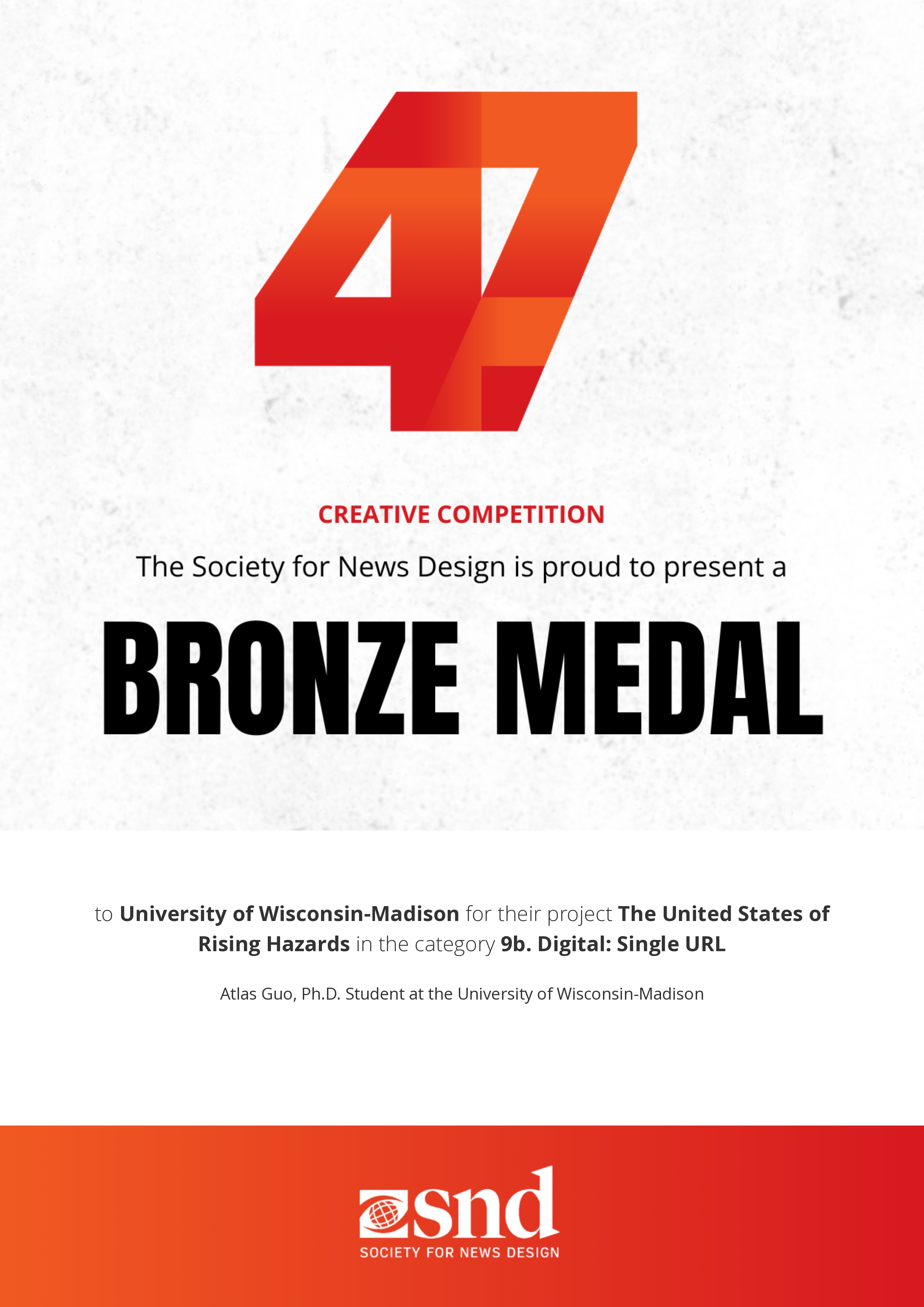 47

CREATIVE COMPETITION

The Society for News Design is proud to present a

BRONZE MEDAL

to University of Wisconsin-Madison for their project The United States of Rising Hazards in the category 9b. Digital: Single URL

Atlas Guo, Ph.D. Student at the University of Wisconsin-Madison

snd
SOCIETY FOR NEWS DESIGN